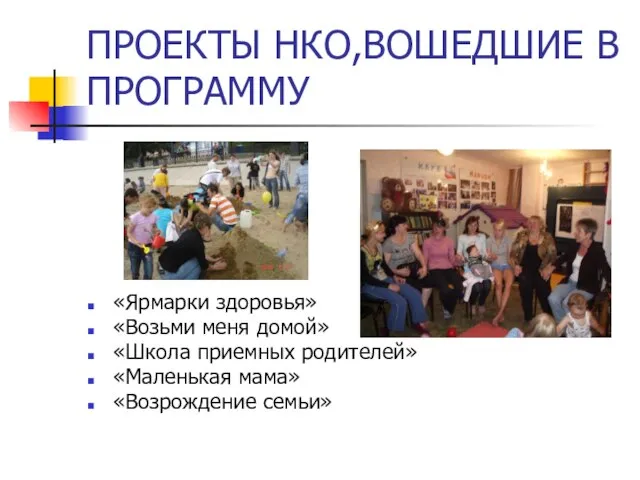 ПРОЕКТЫ НКО,ВОШЕДШИЕ В ПРОГРАММУ

- «Ярмарки здоровья»
- «Возьми меня домой»
- «Школа приемных родителей»
- «Маленькая мама»
- «Возрождение семьи»